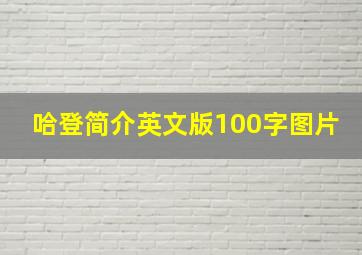 哈登简介英文版100字图片